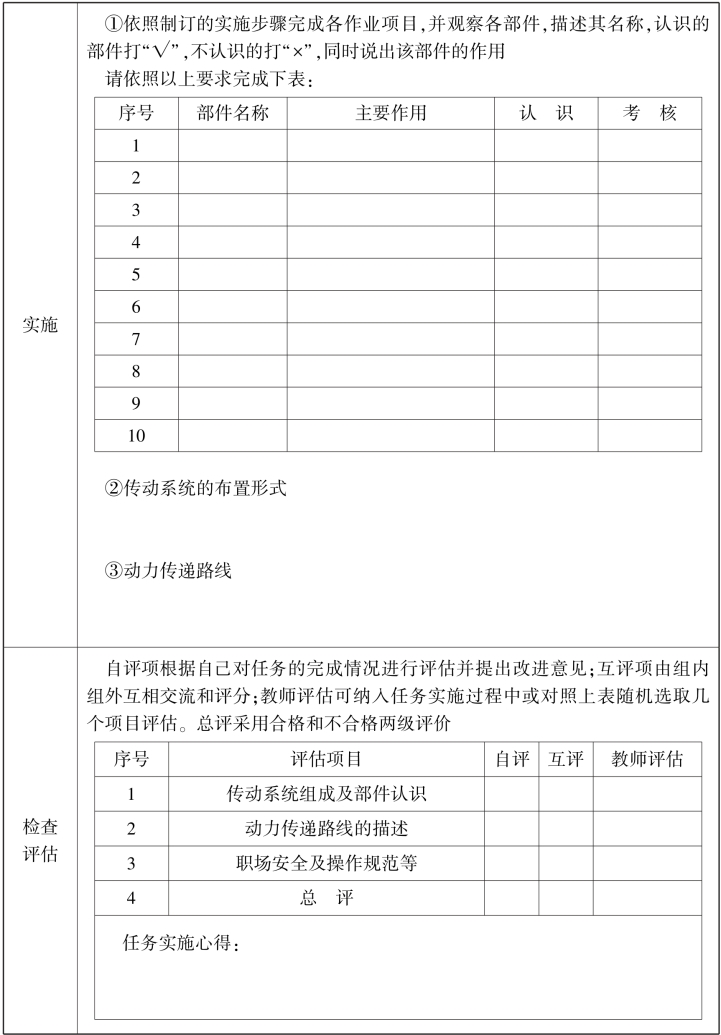 实施

①依照制订的实施步骤完成各作业项目,并观察各部件,描述其名称,认识的部件打“√”,不认识的打“×”,同时说出该部件的作用

请依照以上要求完成下表:

| 序号 | 部件名称 | 主要作用 | 认 识 | 考 核 |
|---|---|---|---|---|
| 1 | | | | |
| 2 | | | | |
| 3 | | | | |
| 4 | | | | |
| 5 | | | | |
| 6 | | | | |
| 7 | | | | |
| 8 | | | | |
| 9 | | | | |
| 10 | | | | |

②传动系统的布置形式

③动力传递路线

检查评估

自评项根据自己对任务的完成情况进行评估并提出改进意见;互评项由组内组外互相交流和评分;教师评估可纳入任务实施过程中或对照上表随机选取几个项目评估。总评采用合格和不合格两级评价

| 序号 | 评估项目 | 自评 | 互评 | 教师评估 |
|---|---|---|---|---|
| 1 | 传动系统组成及部件认识 | | | |
| 2 | 动力传递路线的描述 | | | |
| 3 | 职场安全及操作规范等 | | | |
| 4 | 总 评 | | | |

任务实施心得: